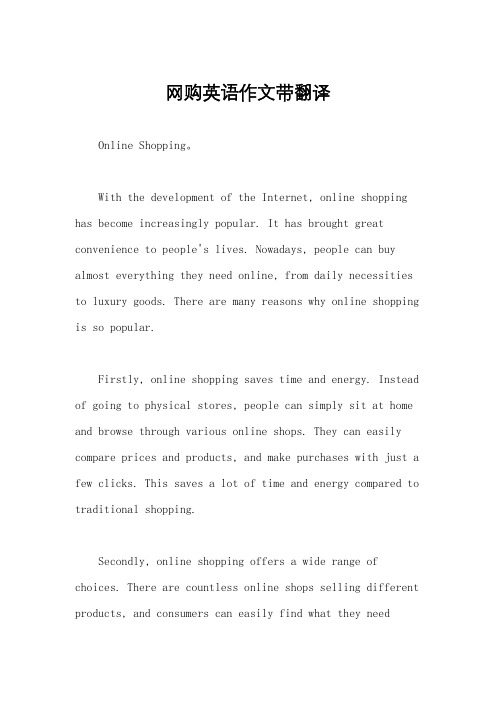 网购英语作文带翻译

Online Shopping。

With the development of the Internet, online shopping has become increasingly popular. It has brought great convenience to people's lives. Nowadays, people can buy almost everything they need online, from daily necessities to luxury goods. There are many reasons why online shopping is so popular.

Firstly, online shopping saves time and energy. Instead of going to physical stores, people can simply sit at home and browse through various online shops. They can easily compare prices and products, and make purchases with just a few clicks. This saves a lot of time and energy compared to traditional shopping.

Secondly, online shopping offers a wide range of choices. There are countless online shops selling different products, and consumers can easily find what they need